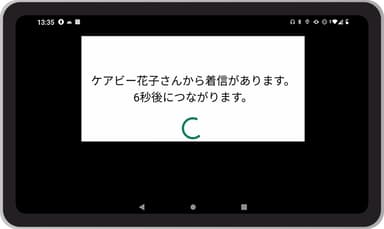 13:35

ケアビー花子さんから着信があります。
6秒後につながります。